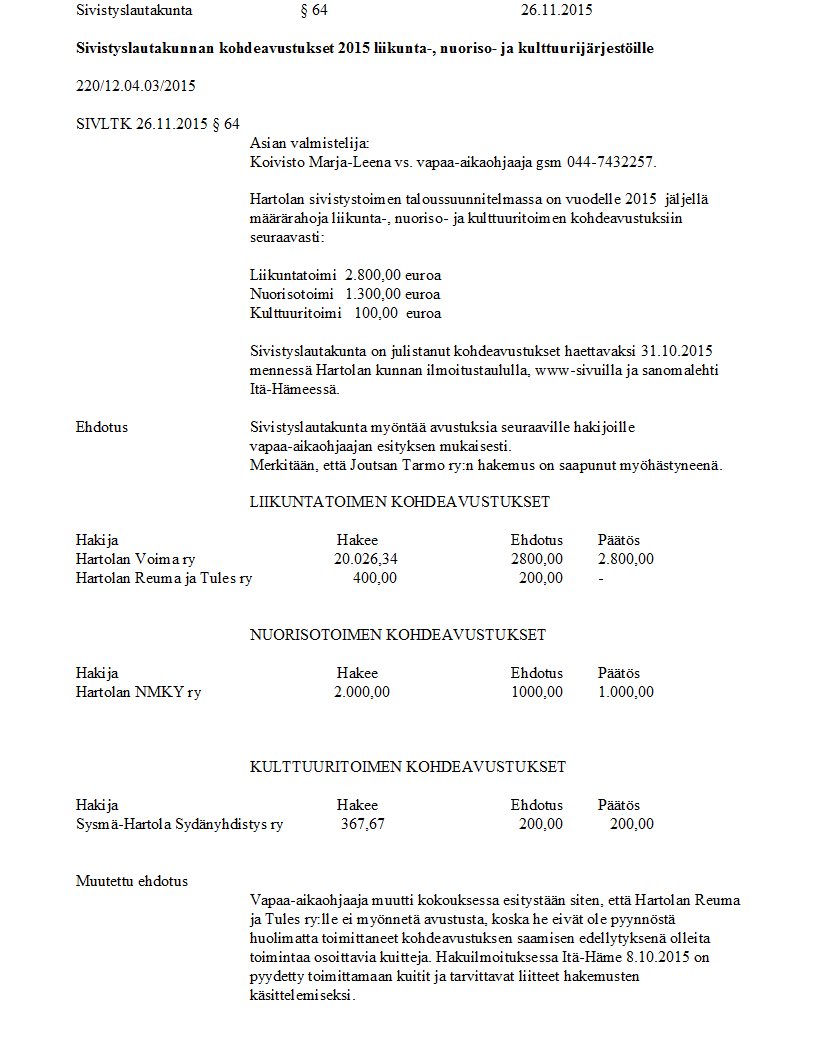 Sivistyslautakunta § 64 26.11.2015

**Sivistyslautakunnan kohdeavustukset 2015 liikunta-, nuoriso- ja kulttuurijärjestöille**

220/12.04.03/2015

SIVLTK 26.11.2015 § 64

Asian valmistelija:
Koivisto Marja-Leena vs. vapaa-aikaohjaaja gsm 044-7432257.

Hartolan sivistystoimen taloussuunnitelmassa on vuodelle 2015 jäljellä määrärahoja liikunta-, nuoriso- ja kulttuuritoimen kohdeavustuksiin seuraavasti:

Liikuntatoimi 2.800,00 euroa
Nuorisotoimi 1.300,00 euroa
Kulttuuritoimi 100,00 euroa

Sivistyslautakunta on julistanut kohdeavustukset haettavaksi 31.10.2015 mennessä Hartolan kunnan ilmoitustaululla, www-sivuilla ja sanomalehti Itä-Hämeessä.

Ehdotus

Sivistyslautakunta myöntää avustuksia seuraaville hakijoille vapaa-aikaohjaajan esityksen mukaisesti.
Merkitään, että Joutsan Tarmo ry:n hakemus on saapunut myöhästyneenä.

LIIKUNTATOIMEN KOHDEAVUSTUKSET

| Hakija | Hakee | Ehdotus | Päätös |
|---|---|---|---|
| Hartolan Voima ry | 20.026,34 | 2800,00 | 2.800,00 |
| Hartolan Reuma ja Tules ry | 400,00 | 200,00 | - |

NUORISOTOIMEN KOHDEAVUSTUKSET

| Hakija | Hakee | Ehdotus | Päätös |
|---|---|---|---|
| Hartolan NMKY ry | 2.000,00 | 1000,00 | 1.000,00 |

KULTTUURITOIMEN KOHDEAVUSTUKSET

| Hakija | Hakee | Ehdotus | Päätös |
|---|---|---|---|
| Sysmä-Hartola Sydänyhdistys ry | 367,67 | 200,00 | 200,00 |

Muutettu ehdotus

Vapaa-aikaohjaaja muutti kokouksessa esitystään siten, että Hartolan Reuma ja Tules ry:lle ei myönnetä avustusta, koska he eivät ole pyynnöstä huolimatta toimittaneet kohdeavustuksen saamisen edellytyksenä olleita toimintaa osoittavia kuitteja. Hakuilmoituksessa Itä-Häme 8.10.2015 on pyydetty toimittamaan kuitit ja tarvittavat liitteet hakemusten käsittelemiseksi.